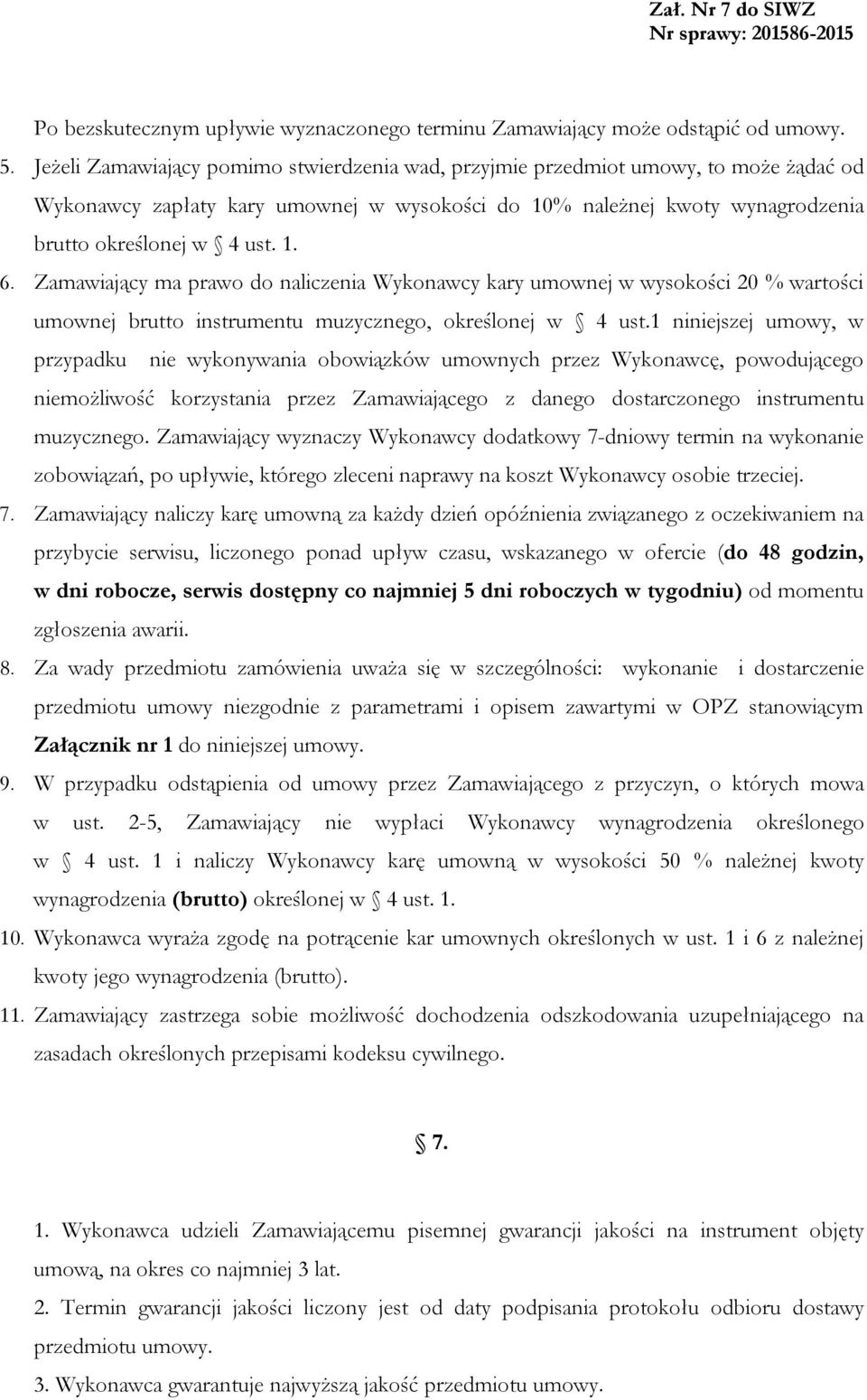 Zał. Nr 7 do SIWZ
Nr sprawy: 201586-2015

Po bezskutecznym upływie wyznaczonego terminu Zamawiający może odstąpić od umowy.

5. Jeżeli Zamawiający pomimo stwierdzenia wad, przyjmie przedmiot umowy, to może żądać od Wykonawcy zapłaty kary umownej w wysokości do 10% należnej kwoty wynagrodzenia brutto określonej w § 4 ust. 1.

6. Zamawiający ma prawo do naliczenia Wykonawcy kary umownej w wysokości 20 % wartości umownej brutto instrumentu muzycznego, określonej w § 4 ust.1 niniejszej umowy, w przypadku nie wykonywania obowiązków umownych przez Wykonawcę, powodującego niemożliwość korzystania przez Zamawiającego z danego dostarczonego instrumentu muzycznego. Zamawiający wyznaczy Wykonawcy dodatkowy 7-dniowy termin na wykonanie zobowiązań, po upływie, którego zleceni naprawy na koszt Wykonawcy osobie trzeciej.

7. Zamawiający naliczy karę umowną za każdy dzień opóźnienia związanego z oczekiwaniem na przybycie serwisu, liczonego ponad upływ czasu, wskazanego w ofercie (do 48 godzin, w dni robocze, serwis dostępny co najmniej 5 dni roboczych w tygodniu) od momentu zgłoszenia awarii.

8. Za wady przedmiotu zamówienia uważa się w szczególności: wykonanie i dostarczenie przedmiotu umowy niezgodnie z parametrami i opisem zawartymi w OPZ stanowiącym Załącznik nr 1 do niniejszej umowy.

9. W przypadku odstąpienia od umowy przez Zamawiającego z przyczyn, o których mowa w ust. 2-5, Zamawiający nie wypłaci Wykonawcy wynagrodzenia określonego w § 4 ust. 1 i naliczy Wykonawcy karę umowną w wysokości 50 % należnej kwoty wynagrodzenia (brutto) określonej w § 4 ust. 1.

10. Wykonawca wyraża zgodę na potrącenie kar umownych określonych w ust. 1 i 6 z należnej kwoty jego wynagrodzenia (brutto).

11. Zamawiający zastrzega sobie możliwość dochodzenia odszkodowania uzupełniającego na zasadach określonych przepisami kodeksu cywilnego.

§ 7.

1. Wykonawca udzieli Zamawiającemu pisemnej gwarancji jakości na instrument objęty umową, na okres co najmniej 3 lat.

2. Termin gwarancji jakości liczony jest od daty podpisania protokołu odbioru dostawy przedmiotu umowy.

3. Wykonawca gwarantuje najwyższą jakość przedmiotu umowy.